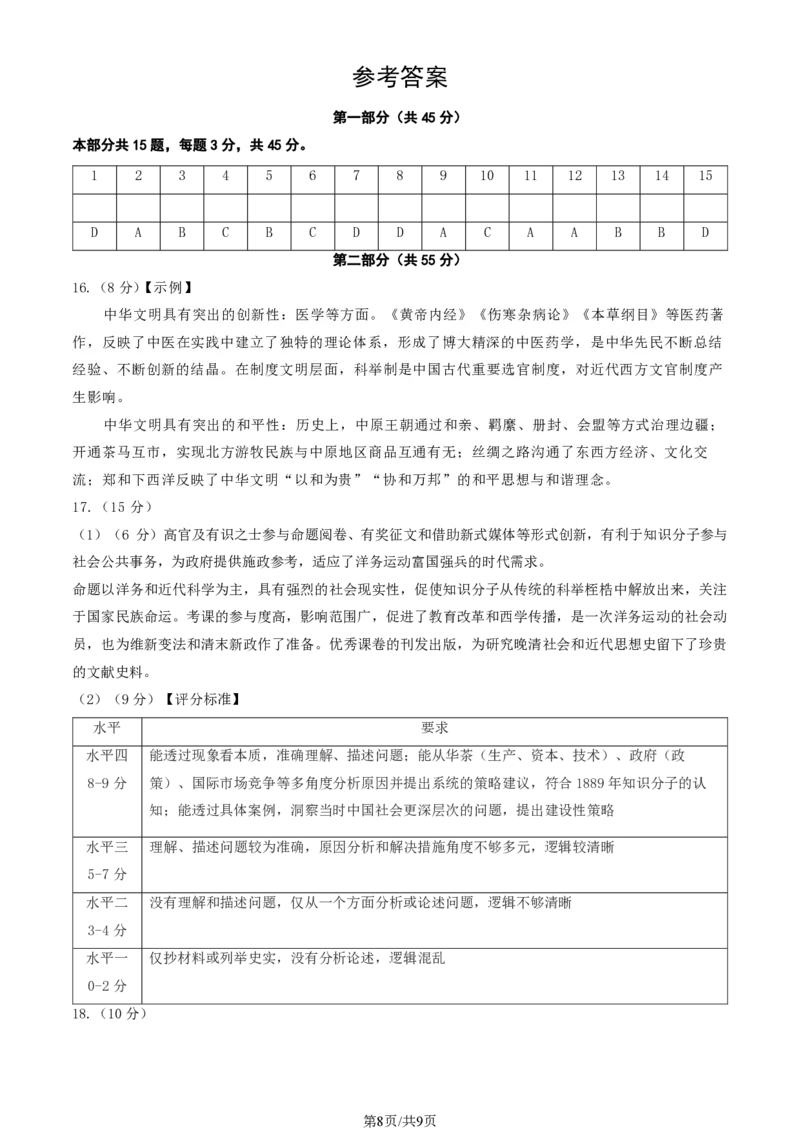 参考答案

第一部分（共 45 分）

本部分共 15 题，每题 3 分，共 45 分。

| 1 | 2 | 3 | 4 | 5 | 6 | 7 | 8 | 9 | 10 | 11 | 12 | 13 | 14 | 15 |
|---|---|---|---|---|---|---|---|---|---|---|---|---|---|---|
| | | | | | | | | | | | | | | |
| D | A | B | C | B | C | D | D | A | C | A | A | B | B | D |

第二部分（共 55 分）

16.（8 分）【示例】

中华文明具有突出的创新性：医学等方面。《黄帝内经》《伤寒杂病论》《本草纲目》等医药著作，反映了中医在实践中建立了独特的理论体系，形成了博大精深的中医药学，是中华先民不断总结经验、不断创新的结晶。在制度文明层面，科举制是中国古代重要选官制度，对近代西方文官制度产生影响。

中华文明具有突出的和平性：历史上，中原王朝通过和亲、羁縻、册封、会盟等方式治理边疆；开通茶马互市，实现北方游牧民族与中原地区商品互通有无；丝绸之路沟通了东西方经济、文化交流；郑和下西洋反映了中华文明“以和为贵”“协和万邦”的和平思想与和谐理念。

17.（15 分）

（1）（6 分）高官及有识之士参与命题阅卷、有奖征文和借助新式媒体等形式创新，有利于知识分子参与社会公共事务，为政府提供施政参考，适应了洋务运动富国强兵的时代需求。

命题以洋务和近代科学为主，具有强烈的社会现实性，促使知识分子从传统的科举桎梏中解放出来，关注于国家民族命运。考课的参与度高，影响范围广，促进了教育改革和西学传播，是一次洋务运动的社会动员，也为维新变法和清末新政作了准备。优秀课卷的刊发出版，为研究晚清社会和近代思想史留下了珍贵的文献史料。

（2）（9 分）【评分标准】

| 水平 | 要求 |
|---|---|
| 水平四 8-9 分 | 能透过现象看本质，准确理解、描述问题；能从华茶（生产、资本、技术）、政府（政策）、国际市场竞争等多角度分析原因并提出系统的策略建议，符合 1889 年知识分子的认知；能透过具体案例，洞察当时中国社会更深层次的问题，提出建设性策略 |
| 水平三 5-7 分 | 理解、描述问题较为准确，原因分析和解决措施角度不够多元，逻辑较清晰 |
| 水平二 3-4 分 | 没有理解和描述问题，仅从一个方面分析或论述问题，逻辑不够清晰 |
| 水平一 0-2 分 | 仅抄材料或列举史实，没有分析论述，逻辑混乱 |

18.（10 分）

第8页/共9页